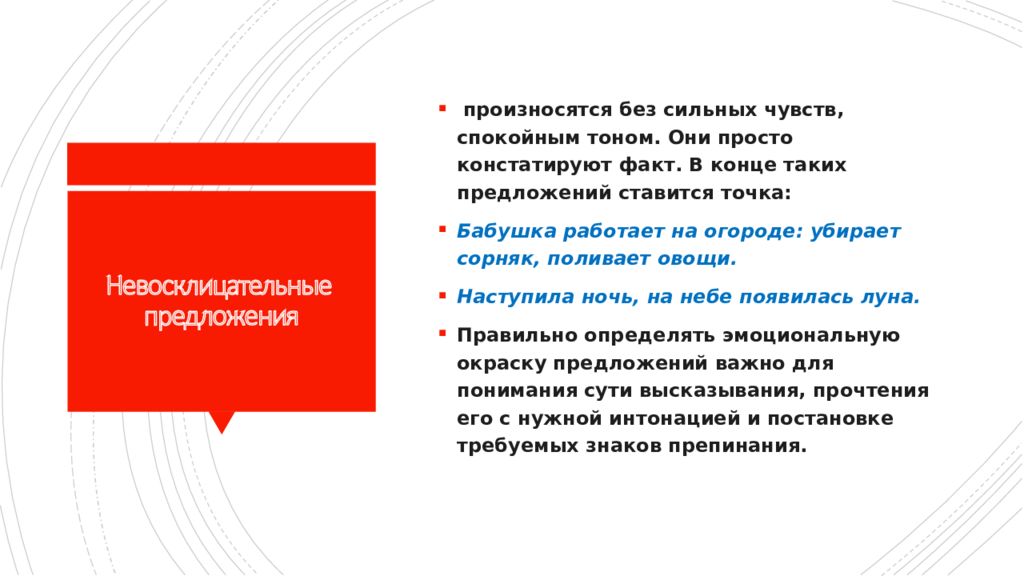 Невосклицательные предложения

произносятся без сильных чувств, спокойным тоном. Они просто констатируют факт. В конце таких предложений ставится точка:

Бабушка работает на огороде: убирает сорняк, поливает овощи.

Наступила ночь, на небе появилась луна.

Правильно определять эмоциональную окраску предложений важно для понимания сути высказывания, прочтения его с нужной интонацией и постановке требуемых знаков препинания.